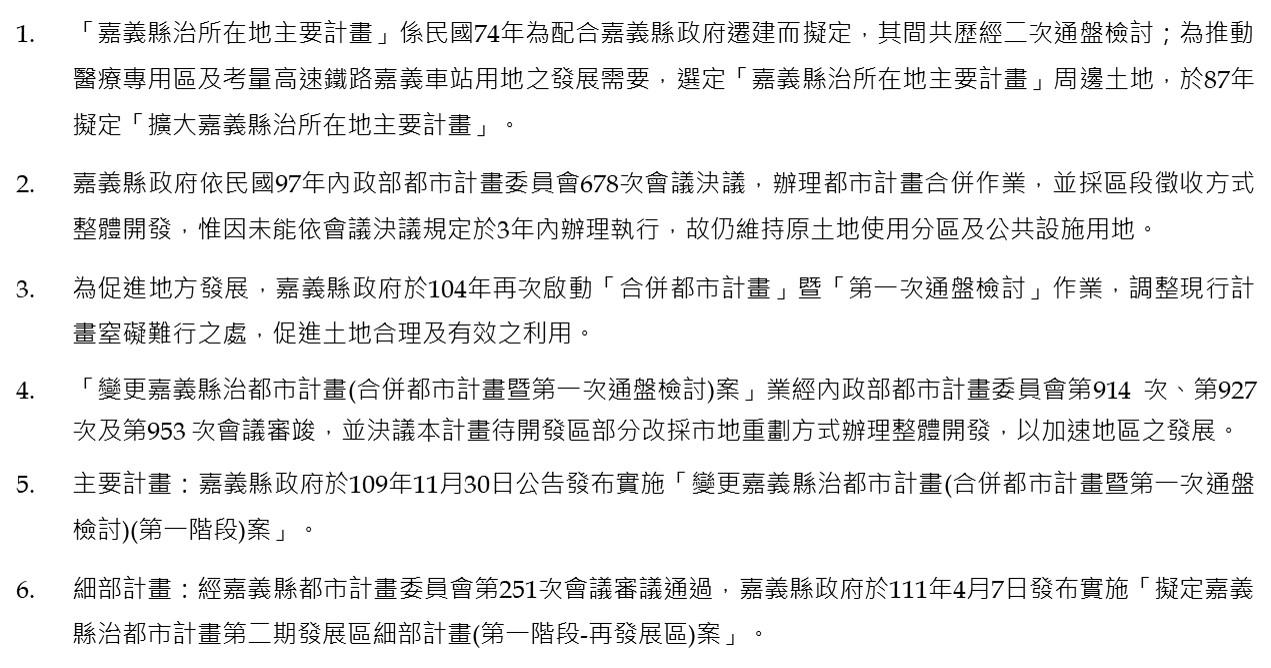 1. 「嘉義縣治所在地主要計畫」係民國74年為配合嘉義縣政府遷建而擬定，其間共歷經二次通盤檢討；為推動醫療專用區及考量高速鐵路嘉義車站用地之發展需要，選定「嘉義縣治所在地主要計畫」周邊土地，於87年擬定「擴大嘉義縣治所在地主要計畫」。

2. 嘉義縣政府依民國97年內政部都市計畫委員會678次會議決議，辦理都市計畫合併作業，並採區段徵收方式整體開發，惟因未能依會議決議規定於3年內辦理執行，故仍維持原土地使用分區及公共設施用地。

3. 為促進地方發展，嘉義縣政府於104年再次啟動「合併都市計畫」暨「第一次通盤檢討」作業，調整現行計畫窒礙難行之處，促進土地合理及有效之利用。

4. 「變更嘉義縣治都市計畫(合併都市計畫暨第一次通盤檢討)案」業經內政部都市計畫委員會第914 次、第927次及第953 次會議審竣，並決議本計畫待開發區部分改採市地重劃方式辦理整體開發，以加速地區之發展。

5. 主要計畫：嘉義縣政府於109年11月30日公告發布實施「變更嘉義縣治都市計畫(合併都市計畫暨第一次通盤檢討)(第一階段)案」。

6. 細部計畫：經嘉義縣都市計畫委員會第251次會議審議通過，嘉義縣政府於111年4月7日發布實施「擬定嘉義縣治都市計畫第二期發展區細部計畫(第一階段-再發展區)案」。